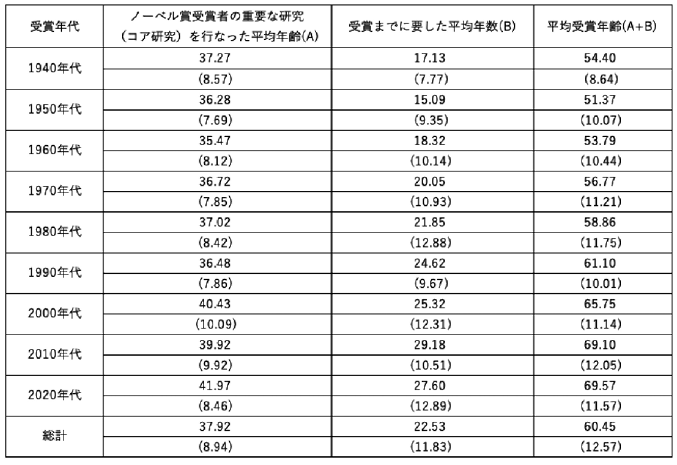 | 受賞年代 | ノーベル賞受賞者の重要な研究（コア研究）を行なった平均年齢(A) | 受賞までに要した平均年数(B) | 平均受賞年齢(A+B) |
|---|---|---|---|
| 1940年代 | 37.27 | 17.13 | 54.40 |
| | (8.57) | (7.77) | (8.64) |
| 1950年代 | 36.28 | 15.09 | 51.37 |
| | (7.69) | (9.35) | (10.07) |
| 1960年代 | 35.47 | 18.32 | 53.79 |
| | (8.12) | (10.14) | (10.44) |
| 1970年代 | 36.72 | 20.05 | 56.77 |
| | (7.85) | (10.93) | (11.21) |
| 1980年代 | 37.02 | 21.85 | 58.86 |
| | (8.42) | (12.88) | (11.75) |
| 1990年代 | 36.48 | 24.62 | 61.10 |
| | (7.86) | (9.67) | (10.01) |
| 2000年代 | 40.43 | 25.32 | 65.75 |
| | (10.09) | (12.31) | (11.14) |
| 2010年代 | 39.92 | 29.18 | 69.10 |
| | (9.92) | (10.51) | (12.05) |
| 2020年代 | 41.97 | 27.60 | 69.57 |
| | (8.46) | (12.89) | (11.57) |
| 総計 | 37.92 | 22.53 | 60.45 |
| | (8.94) | (11.83) | (12.57) |